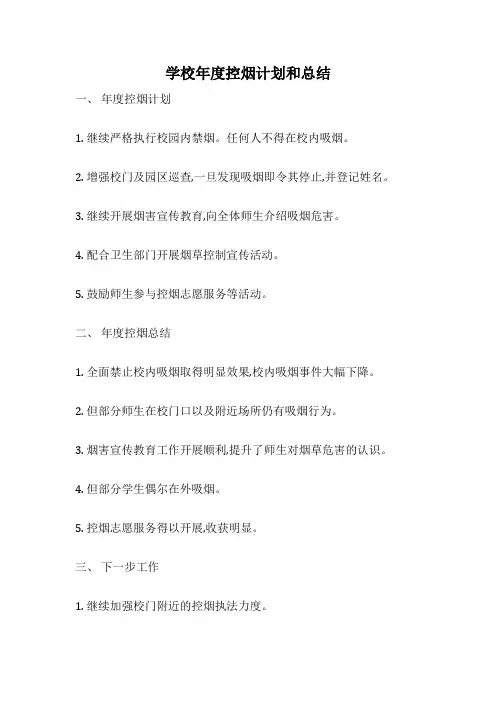 学校年度控烟计划和总结

一、 年度控烟计划

1. 继续严格执行校园内禁烟。任何人不得在校内吸烟。

2. 增强校门及园区巡查,一旦发现吸烟即令其停止,并登记姓名。

3. 继续开展烟害宣传教育,向全体师生介绍吸烟危害。

4. 配合卫生部门开展烟草控制宣传活动。

5. 鼓励师生参与控烟志愿服务等活动。

二、 年度控烟总结

1. 全面禁止校内吸烟取得明显效果,校内吸烟事件大幅下降。

2. 但部分师生在校门口以及附近场所仍有吸烟行为。

3. 烟害宣传教育工作开展顺利,提升了师生对烟草危害的认识。

4. 但部分学生偶尔在外吸烟。

5. 控烟志愿服务得以开展,收获明显。

三、 下一步工作

1. 继续加强校门附近的控烟执法力度。